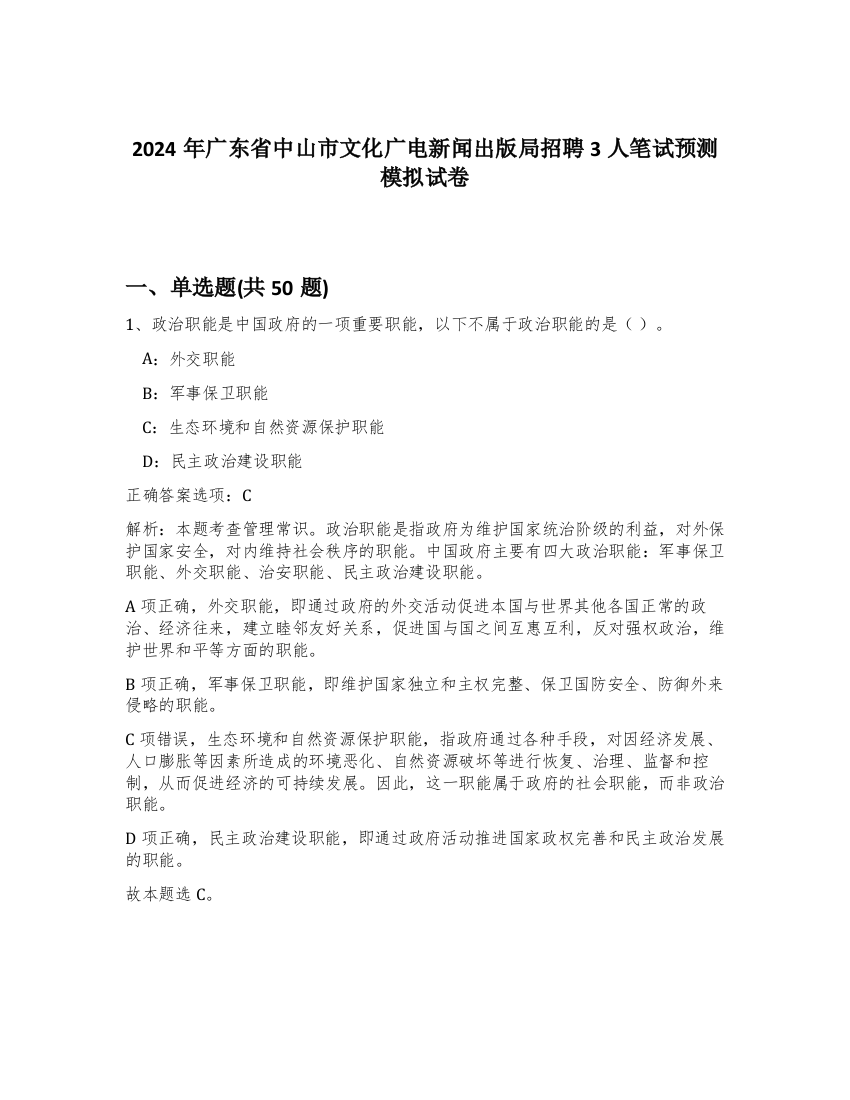 2024 年广东省中山市文化广电新闻出版局招聘 3 人笔试预测模拟试卷

一、单选题(共 50 题)

1、政治职能是中国政府的一项重要职能，以下不属于政治职能的是（ ）。

A：外交职能

B：军事保卫职能

C：生态环境和自然资源保护职能

D：民主政治建设职能

正确答案选项：C

解析：本题考查管理常识。政治职能是指政府为维护国家统治阶级的利益，对外保护国家安全，对内维持社会秩序的职能。中国政府主要有四大政治职能：军事保卫职能、外交职能、治安职能、民主政治建设职能。

A 项正确，外交职能，即通过政府的外交活动促进本国与世界其他各国正常的政治、经济往来，建立睦邻友好关系，促进国与国之间互惠互利，反对强权政治，维护世界和平等方面的职能。

B 项正确，军事保卫职能，即维护国家独立和主权完整、保卫国防安全、防御外来侵略的职能。

C 项错误，生态环境和自然资源保护职能，指政府通过各种手段，对因经济发展、人口膨胀等因素所造成的环境恶化、自然资源破坏等进行恢复、治理、监督和控制，从而促进经济的可持续发展。因此，这一职能属于政府的社会职能，而非政治职能。

D 项正确，民主政治建设职能，即通过政府活动推进国家政权完善和民主政治发展的职能。

故本题选 C。